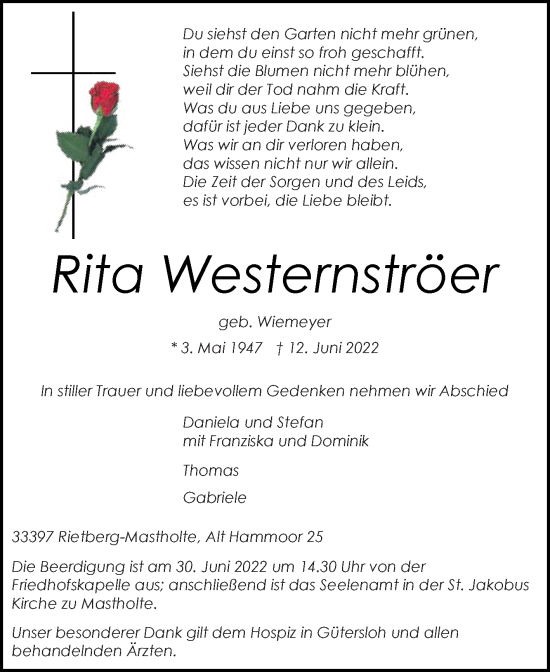 Du siehst den Garten nicht mehr grünen,
in dem du einst so froh geschafft.
Siehst die Blumen nicht mehr blühen,
weil dir der Tod nahm die Kraft.
Was du aus Liebe uns gegeben,
dafür ist jeder Dank zu klein.
Was wir an dir verloren haben,
das wissen nicht nur wir allein.
Die Zeit der Sorgen und des Leids,
es ist vorbei, die Liebe bleibt.

Rita Westernströer

geb. Wiemeyer

* 3. Mai 1947 † 12. Juni 2022

In stiller Trauer und liebevollem Gedenken nehmen wir Abschied

Daniela und Stefan
mit Franziska und Dominik

Thomas

Gabriele

33397 Rietberg-Mastholte, Alt Hammoor 25

Die Beerdigung ist am 30. Juni 2022 um 14.30 Uhr von der Friedhofskapelle aus; anschließend ist das Seelenamt in der St. Jakobus Kirche zu Mastholte.

Unser besonderer Dank gilt dem Hospiz in Gütersloh und allen behandelnden Ärzten.